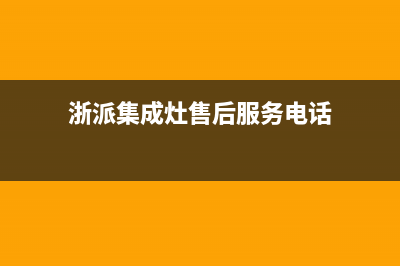 浙派集成灶售后服务电话